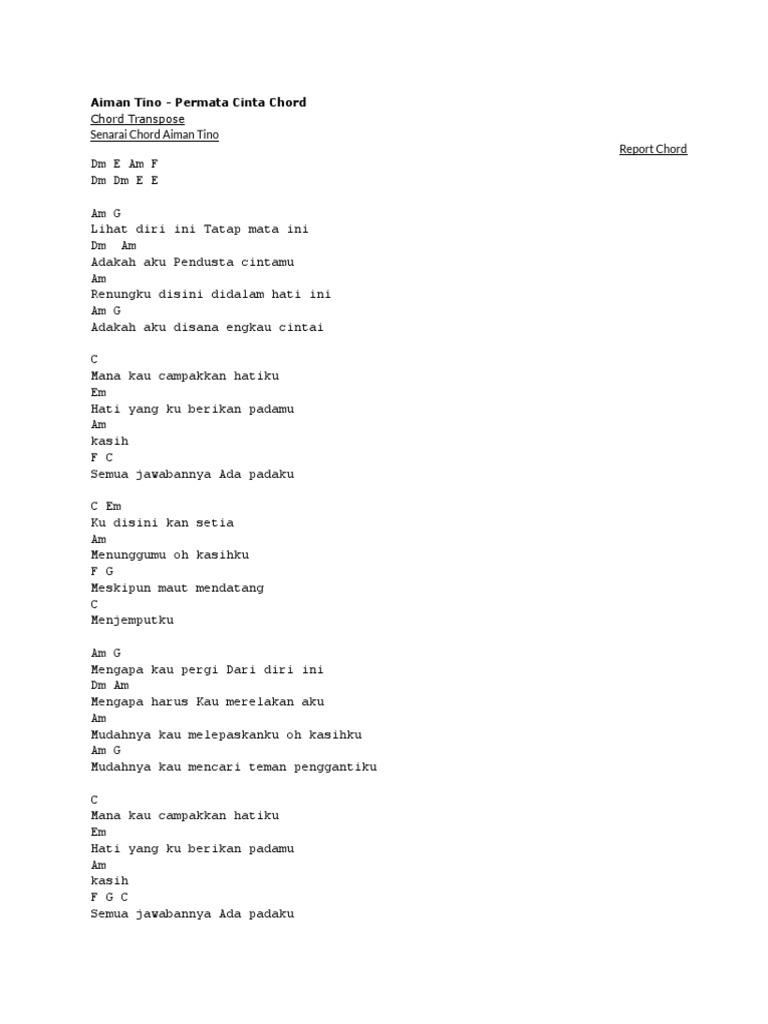 Aiman Tino - Permata Cinta Chord
Chord Transpose
Senarai Chord Aiman Tino

Report Chord

Dm E Am F
Dm Dm E E

Am G
Lihat diri ini Tatap mata ini
Dm Am
Adakah aku Pendusta cintamu
Am
Renungku disini didalam hati ini
Am G
Adakah aku disana engkau cintai

C
Mana kau campakkan hatiku
Em
Hati yang ku berikan padamu
Am
kasih
F C
Semua jawabannya Ada padaku

C Em
Ku disini kan setia
Am
Menunggumu oh kasihku
F G
Meskipun maut mendatang
C
Menjemputku

Am G
Mengapa kau pergi Dari diri ini
Dm Am
Mengapa harus Kau merelakan aku
Am
Mudahnya kau melepaskanku oh kasihku
Am G
Mudahnya kau mencari teman penggantiku

C
Mana kau campakkan hatiku
Em
Hati yang ku berikan padamu
Am
kasih
F G C
Semua jawabannya Ada padaku